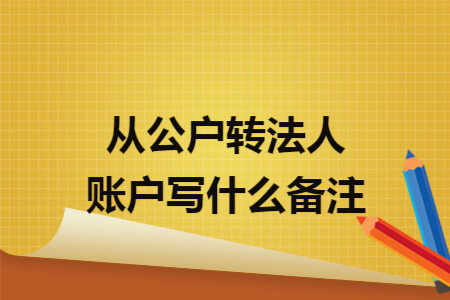 从公户转法人
账户写什么备注